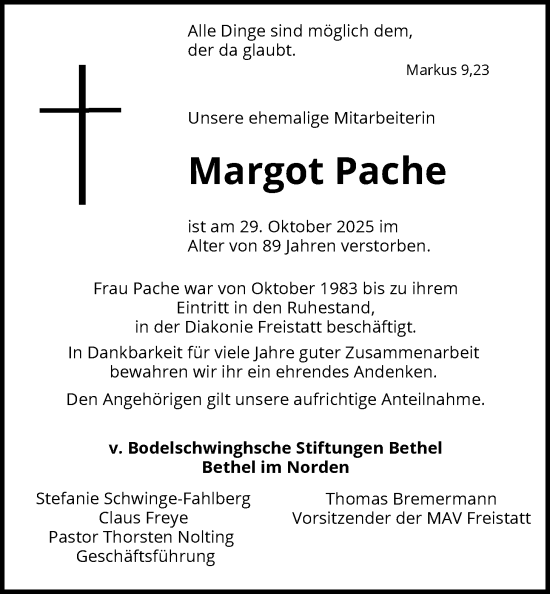 Alle Dinge sind möglich dem, der da glaubt.

Markus 9,23

Unsere ehemalige Mitarbeiterin

Margot Pache

ist am 29. Oktober 2025 im Alter von 89 Jahren verstorben.

Frau Pache war von Oktober 1983 bis zu ihrem Eintritt in den Ruhestand, in der Diakonie Freistatt beschäftigt.

In Dankbarkeit für viele Jahre guter Zusammenarbeit bewahren wir ihr ein ehrendes Andenken.

Den Angehörigen gilt unsere aufrichtige Anteilnahme.

v. Bodelschwinghsche Stiftungen Bethel
Bethel im Norden

Stefanie Schwinge-Fahlberg
Claus Freye
Pastor Thorsten Nolting
Geschäftsführung

Thomas Bremermann
Vorsitzender der MAV Freistatt